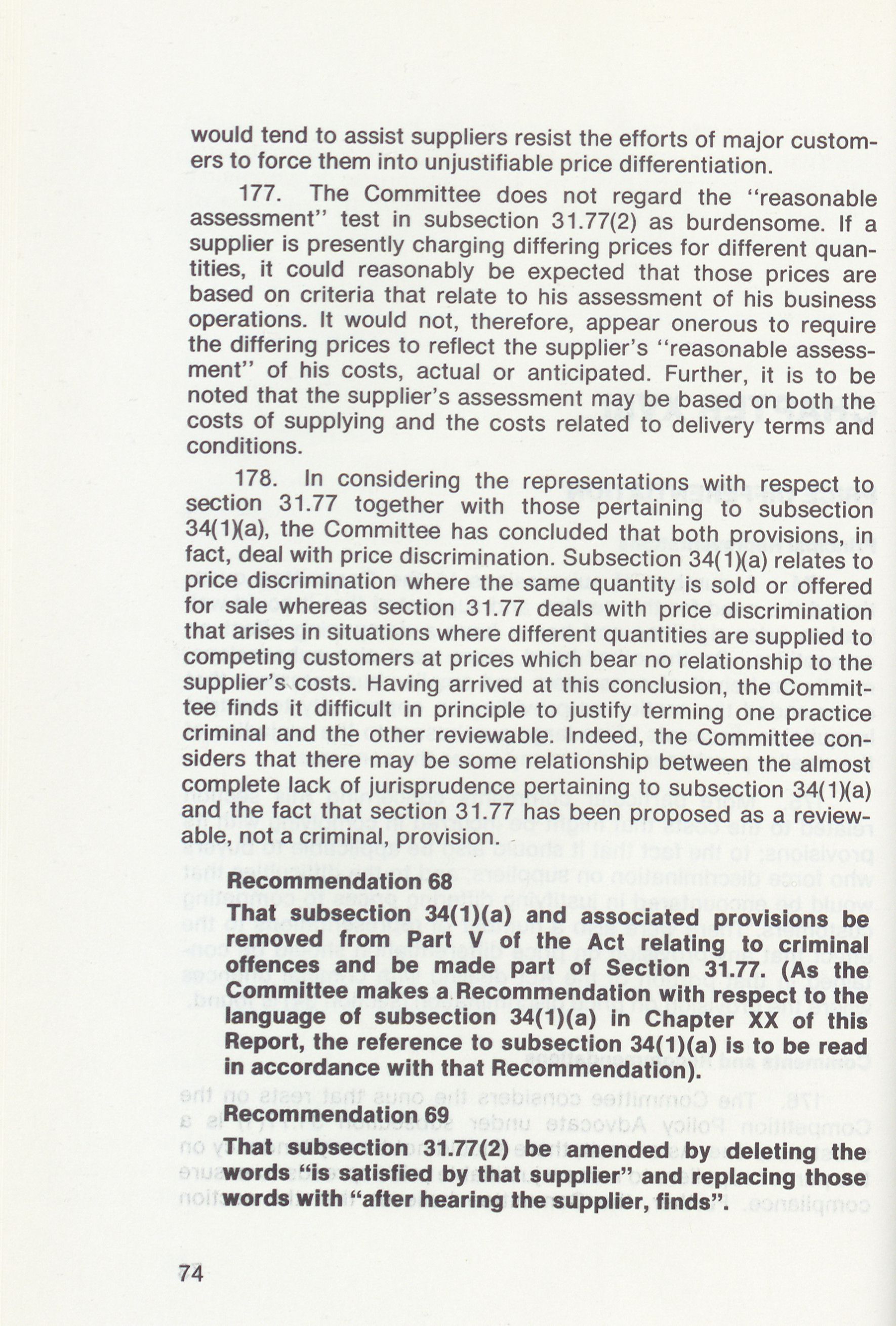 would tend to assist suppliers resist the efforts of major customers to force them into unjustifiable price differentiation.

177. The Committee does not regard the "reasonable assessment" test in subsection 31.77(2) as burdensome. If a supplier is presently charging differing prices for different quantities, it could reasonably be expected that those prices are based on criteria that relate to his assessment of his business operations. It would not, therefore, appear onerous to require the differing prices to reflect the supplier's "reasonable assessment" of his costs, actual or anticipated. Further, it is to be noted that the supplier's assessment may be based on both the costs of supplying and the costs related to delivery terms and conditions.

178. In considering the representations with respect to section 31.77 together with those pertaining to subsection 34(1)(a), the Committee has concluded that both provisions, in fact, deal with price discrimination. Subsection 34(1)(a) relates to price discrimination where the same quantity is sold or offered for sale whereas section 31.77 deals with price discrimination that arises in situations where different quantities are supplied to competing customers at prices which bear no relationship to the supplier's costs. Having arrived at this conclusion, the Committee finds it difficult in principle to justify terming one practice criminal and the other reviewable. Indeed, the Committee considers that there may be some relationship between the almost complete lack of jurisprudence pertaining to subsection 34(1)(a) and the fact that section 31.77 has been proposed as a reviewable, not a criminal, provision.

Recommendation 68

That subsection 34(1)(a) and associated provisions be removed from Part V of the Act relating to criminal offences and be made part of Section 31.77. (As the Committee makes a Recommendation with respect to the language of subsection 34(1)(a) in Chapter XX of this Report, the reference to subsection 34(1)(a) is to be read in accordance with that Recommendation).

Recommendation 69

That subsection 31.77(2) be amended by deleting the words "is satisfied by that supplier" and replacing those words with "after hearing the supplier, finds".

74